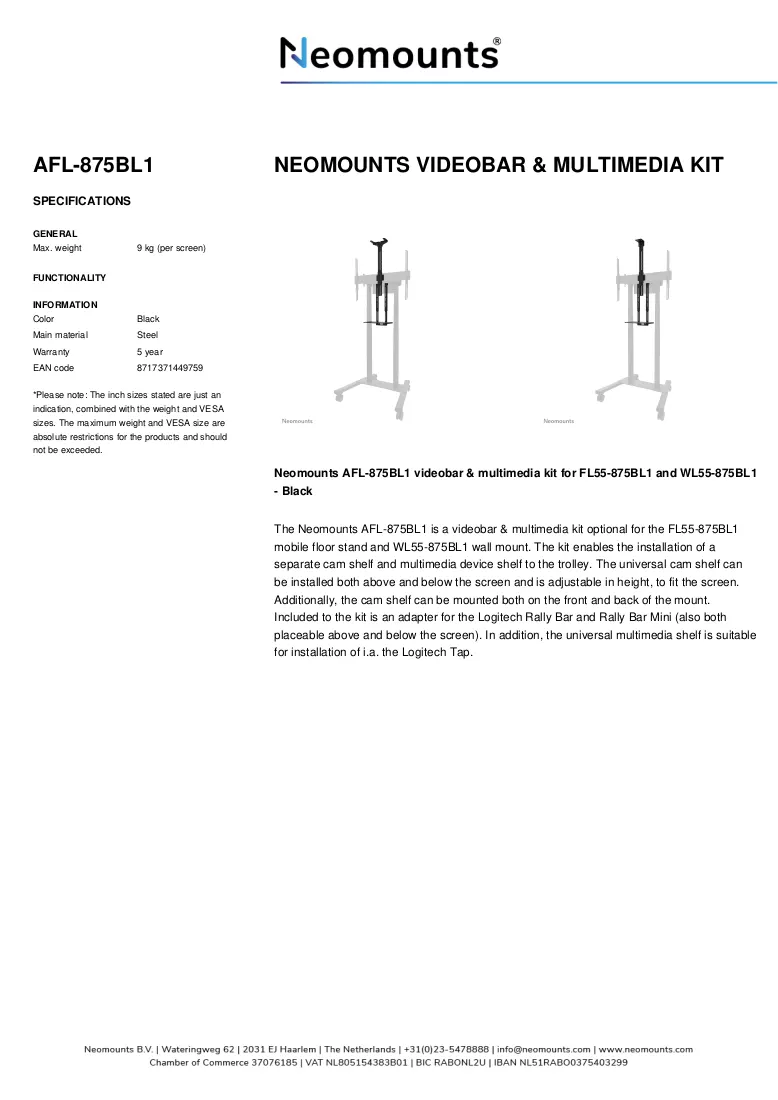 Neomounts®

AFL-875BL1

SPECIFICATIONS

GENERAL
Max. weight 9 kg (per screen)

FUNCTIONALITY

INFORMATION
Color Black
Main material Steel
Warranty 5 year
EAN code 8717371449759

*Please note: The inch sizes stated are just an indication, combined with the weight and VESA sizes. The maximum weight and VESA size are absolute restrictions for the products and should not be exceeded.

NEOMOUNTS VIDEOBAR & MULTIMEDIA KIT

Neomounts

Neomounts

Neomounts AFL-875BL1 videobar & multimedia kit for FL55-875BL1 and WL55-875BL1 - Black

The Neomounts AFL-875BL1 is a videobar & multimedia kit optional for the FL55-875BL1 mobile floor stand and WL55-875BL1 wall mount. The kit enables the installation of a separate cam shelf and multimedia device shelf to the trolley. The universal cam shelf can be installed both above and below the screen and is adjustable in height, to fit the screen. Additionally, the cam shelf can be mounted both on the front and back of the mount. Included to the kit is an adapter for the Logitech Rally Bar and Rally Bar Mini (also both placeable above and below the screen). In addition, the universal multimedia shelf is suitable for installation of i.a. the Logitech Tap.

Neomounts B.V. | Wateringweg 62 | 2031 EJ Haarlem | The Netherlands | +31(0)23-5478888 | info@neomounts.com | www.neomounts.com
Chamber of Commerce 37076185 | VAT NL805154383B01 | BIC RABONL2U | IBAN NL51RABO0375403299